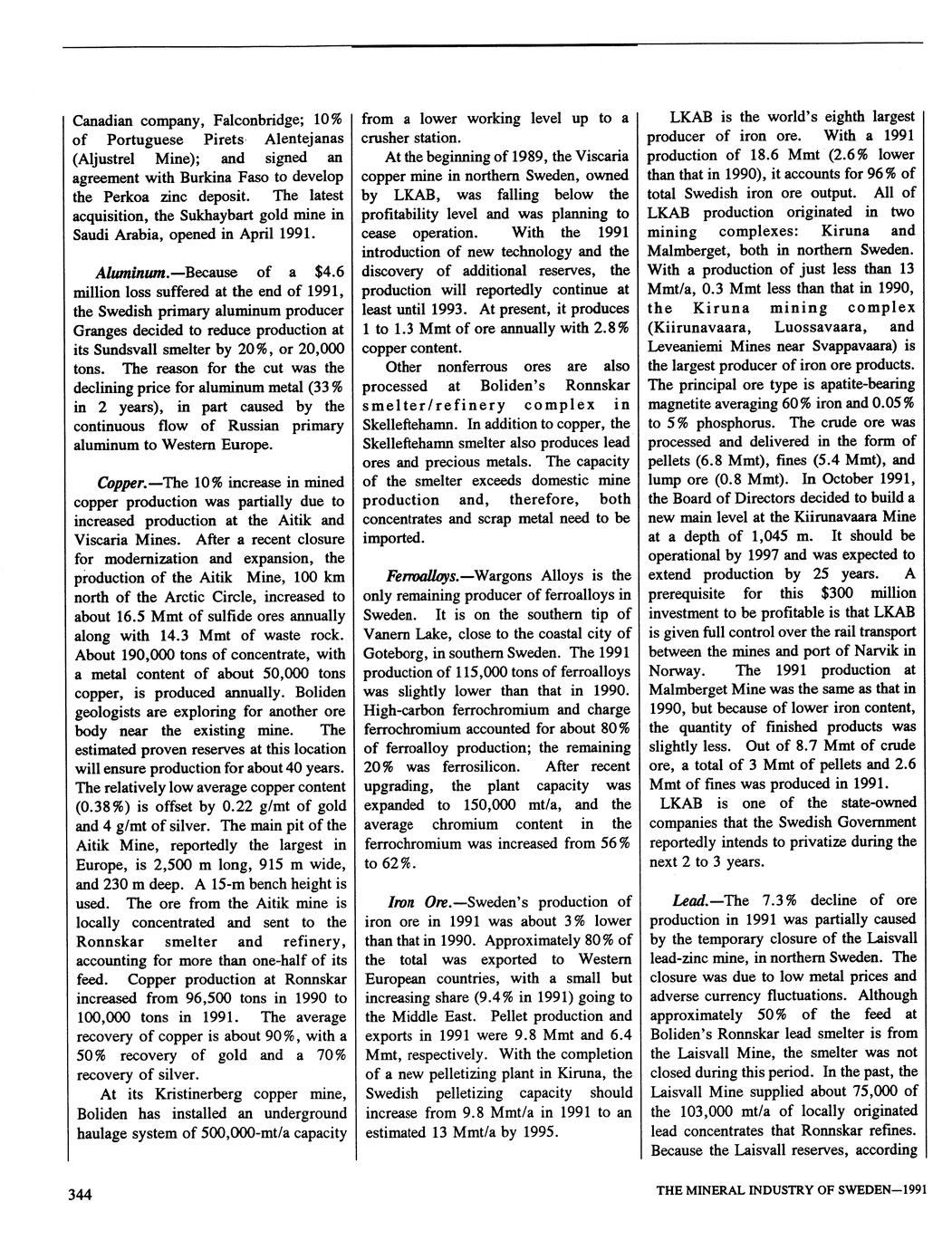 Canadian company, Falconbridge; 10% of Portuguese Pirets Alentejanas (Aljustrel Mine); and signed an agreement with Burkina Faso to develop the Perkoa zinc deposit. The latest acquisition, the Sukhaybart gold mine in Saudi Arabia, opened in April 1991.

Aluminum.—Because of a $4.6 million loss suffered at the end of 1991, the Swedish primary aluminum producer Granges decided to reduce production at its Sundsvall smelter by 20%, or 20,000 tons. The reason for the cut was the declining price for aluminum metal (33% in 2 years), in part caused by the continuous flow of Russian primary aluminum to Western Europe.

Copper.—The 10% increase in mined copper production was partially due to increased production at the Aitik and Viscaria Mines. After a recent closure for modernization and expansion, the production of the Aitik Mine, 100 km north of the Arctic Circle, increased to about 16.5 Mmt of sulfide ores annually along with 14.3 Mmt of waste rock. About 190,000 tons of concentrate, with a metal content of about 50,000 tons copper, is produced annually. Boliden geologists are exploring for another ore body near the existing mine. The estimated proven reserves at this location will ensure production for about 40 years. The relatively low average copper content (0.38%) is offset by 0.22 g/mt of gold and 4 g/mt of silver. The main pit of the Aitik Mine, reportedly the largest in Europe, is 2,500 m long, 915 m wide, and 230 m deep. A 15-m bench height is used. The ore from the Aitik mine is locally concentrated and sent to the Ronnskar smelter and refinery, accounting for more than one-half of its feed. Copper production at Ronnskar increased from 96,500 tons in 1990 to 100,000 tons in 1991. The average recovery of copper is about 90%, with a 50% recovery of gold and a 70% recovery of silver.

At its Kristinerberg copper mine, Boliden has installed an underground haulage system of 500,000-mt/a capacity from a lower working level up to a crusher station.

At the beginning of 1989, the Viscaria copper mine in northern Sweden, owned by LKAB, was falling below the profitability level and was planning to cease operation. With the 1991 introduction of new technology and the discovery of additional reserves, the production will reportedly continue at least until 1993. At present, it produces 1 to 1.3 Mmt of ore annually with 2.8% copper content.

Other nonferrous ores are also processed at Boliden's Ronnskar smelter/refinery complex in Skelleftehamn. In addition to copper, the Skelleftehamn smelter also produces lead ores and precious metals. The capacity of the smelter exceeds domestic mine production and, therefore, both concentrates and scrap metal need to be imported.

Ferroalloys.—Wargons Alloys is the only remaining producer of ferroalloys in Sweden. It is on the southern tip of Vanern Lake, close to the coastal city of Goteborg, in southern Sweden. The 1991 production of 115,000 tons of ferroalloys was slightly lower than that in 1990. High-carbon ferrochromium and charge ferrochromium accounted for about 80% of ferroalloy production; the remaining 20% was ferrosilicon. After recent upgrading, the plant capacity was expanded to 150,000 mt/a, and the average chromium content in the ferrochromium was increased from 56% to 62%.

Iron Ore.—Sweden's production of iron ore in 1991 was about 3% lower than that in 1990. Approximately 80% of the total was exported to Western European countries, with a small but increasing share (9.4% in 1991) going to the Middle East. Pellet production and exports in 1991 were 9.8 Mmt and 6.4 Mmt, respectively. With the completion of a new pelletizing plant in Kiruna, the Swedish pelletizing capacity should increase from 9.8 Mmt/a in 1991 to an estimated 13 Mmt/a by 1995.

LKAB is the world's eighth largest producer of iron ore. With a 1991 production of 18.6 Mmt (2.6% lower than that in 1990), it accounts for 96% of total Swedish iron ore output. All of LKAB production originated in two mining complexes: Kiruna and Malmberget, both in northern Sweden. With a production of just less than 13 Mmt/a, 0.3 Mmt less than that in 1990, the Kiruna mining complex (Kiirunavaara, Luossavaara, and Leveaniemi Mines near Svappavaara) is the largest producer of iron ore products. The principal ore type is apatite-bearing magnetite averaging 60% iron and 0.05% to 5% phosphorus. The crude ore was processed and delivered in the form of pellets (6.8 Mmt), fines (5.4 Mmt), and lump ore (0.8 Mmt). In October 1991, the Board of Directors decided to build a new main level at the Kiirunavaara Mine at a depth of 1,045 m. It should be operational by 1997 and was expected to extend production by 25 years. A prerequisite for this $300 million investment to be profitable is that LKAB is given full control over the rail transport between the mines and port of Narvik in Norway. The 1991 production at Malmberget Mine was the same as that in 1990, but because of lower iron content, the quantity of finished products was slightly less. Out of 8.7 Mmt of crude ore, a total of 3 Mmt of pellets and 2.6 Mmt of fines was produced in 1991.

LKAB is one of the state-owned companies that the Swedish Government reportedly intends to privatize during the next 2 to 3 years.

Lead.—The 7.3% decline of ore production in 1991 was partially caused by the temporary closure of the Laisvall lead-zinc mine, in northern Sweden. The closure was due to low metal prices and adverse currency fluctuations. Although approximately 50% of the feed at Boliden's Ronnskar lead smelter is from the Laisvall Mine, the smelter was not closed during this period. In the past, the Laisvall Mine supplied about 75,000 of the 103,000 mt/a of locally originated lead concentrates that Ronnskar refines. Because the Laisvall reserves, according

344

THE MINERAL INDUSTRY OF SWEDEN—1991